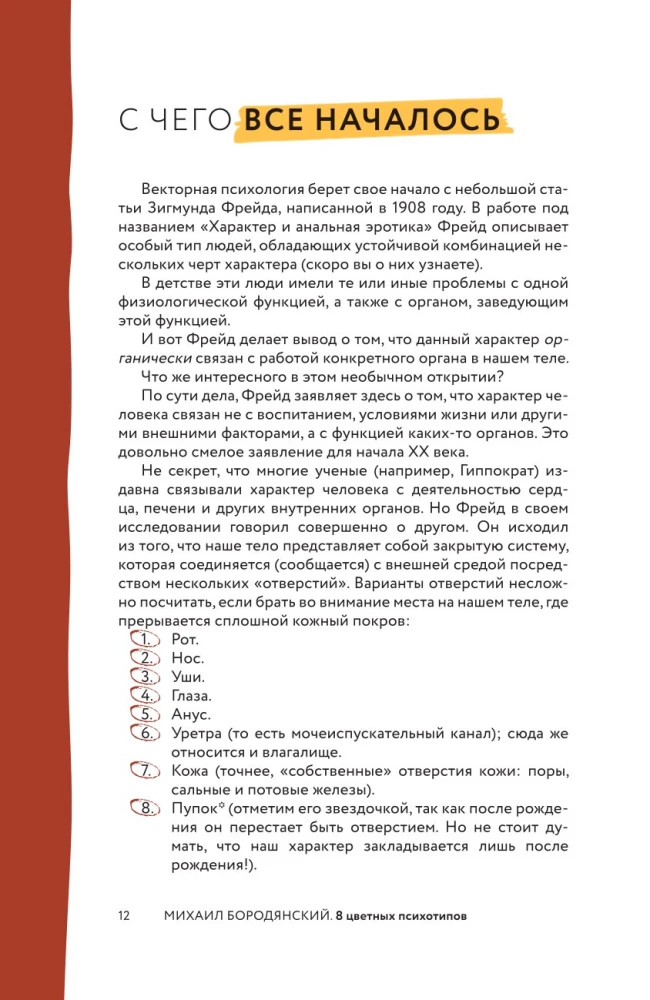 С ЧЕГО ВСЕ НАЧАЛОСЬ

Векторная психология берет свое начало с небольшой статьи Зигмунда Фрейда, написанной в 1908 году. В работе под названием «Характер и анальная эротика» Фрейд описывает особый тип людей, обладающих устойчивой комбинацией нескольких черт характера (скоро вы о них узнаете).

В детстве эти люди имели те или иные проблемы с одной физиологической функцией, а также с органом, заведующим этой функцией.

И вот Фрейд делает вывод о том, что данный характер органически связан с работой конкретного органа в нашем теле.

Что же интересного в этом необычном открытии?

По сути дела, Фрейд заявляет здесь о том, что характер человека связан не с воспитанием, условиями жизни или другими внешними факторами, а с функцией каких-то органов. Это довольно смелое заявление для начала XX века.

Не секрет, что многие ученые (например, Гиппократ) издавна связывали характер человека с деятельностью сердца, печени и других внутренних органов. Но Фрейд в своем исследовании говорил совершенно о другом. Он исходил из того, что наше тело представляет собой закрытую систему, которая соединяется (сообщается) с внешней средой посредством нескольких «отверстий». Варианты отверстий несложно посчитать, если брать во внимание места на нашем теле, где прерывается сплошной кожный покров:

1. Рот.
2. Нос.
3. Уши.
4. Глаза.
5. Анус.
6. Уретра (то есть мочеиспускательный канал); сюда же относится и влагалище.
7. Кожа (точнее, «собственные» отверстия кожи: поры, сальные и потовые железы).
8. Пупок* (отметим его звездочкой, так как после рождения он перестает быть отверстием. Но не стоит думать, что наш характер закладывается лишь после рождения!).

12 МИХАИЛ БОРОДЯНСКИЙ. 8 цветных психотипов